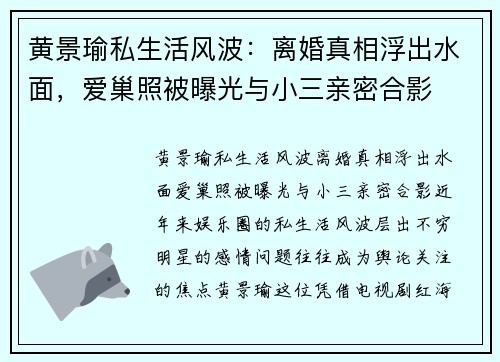 黄景瑜私生活风波：离婚真相浮出水面，爱巢照被曝光与小三亲密合影

黄景瑜私生活风波离婚真相浮出水面爱巢照被曝光与小三亲密合影近年来娱乐圈的私生活风波层出不穷明星的感情问题往往成为舆论关注的焦点黄景瑜这位凭借电视剧红海